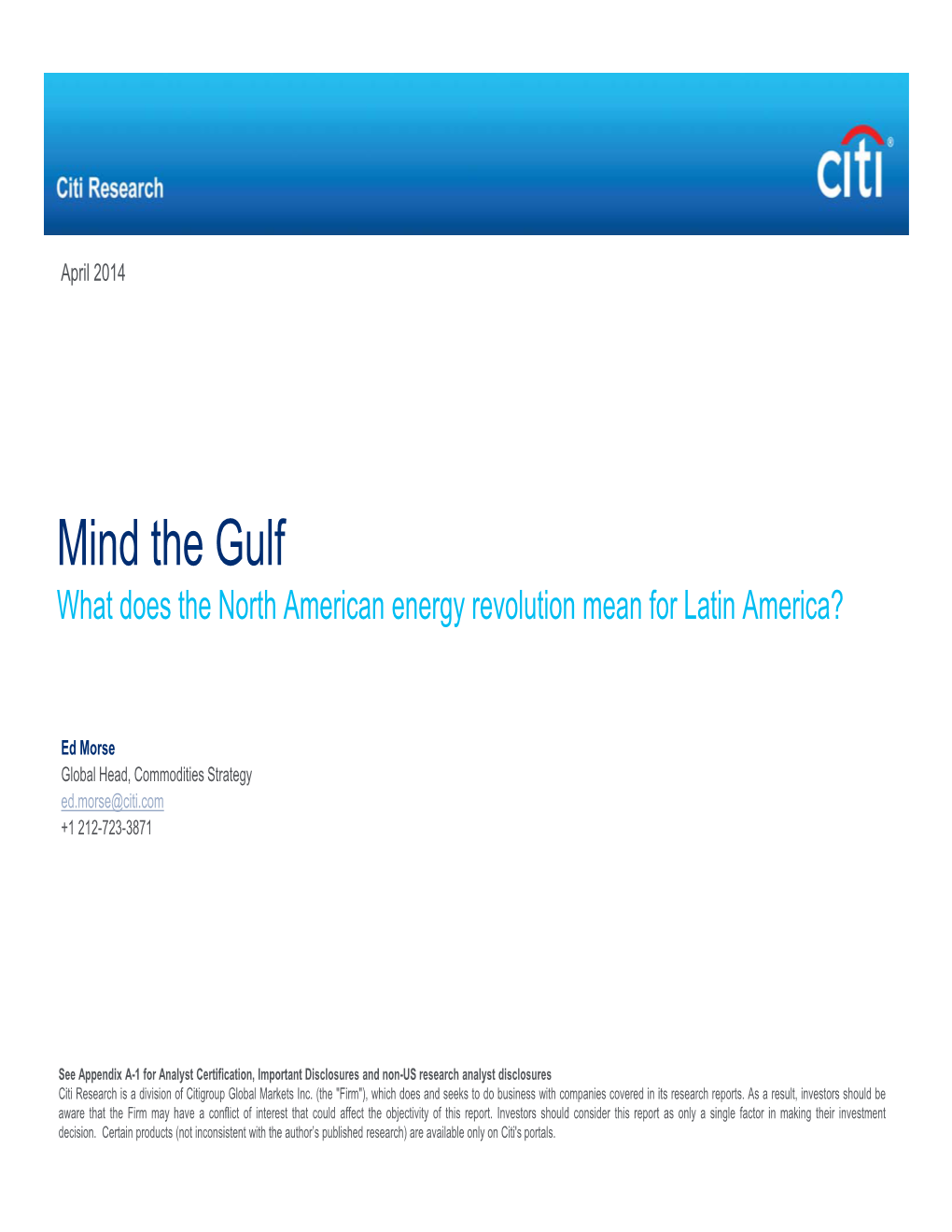 Citi Research

citi®

April 2014

Mind the Gulf

What does the North American energy revolution mean for Latin America?

Ed Morse

Global Head, Commodities Strategy

ed.morse@citi.com

+1 212-723-3871

See Appendix A-1 for Analyst Certification, Important Disclosures and non-US research analyst disclosures

Citi Research is a division of Citigroup Global Markets Inc. (the "Firm"), which does and seeks to do business with companies covered in its research reports. As a result, investors should be aware that the Firm may have a conflict of interest that could affect the objectivity of this report. Investors should consider this report as only a single factor in making their investment decision. Certain products (not inconsistent with the author's published research) are available only on Citi's portals.